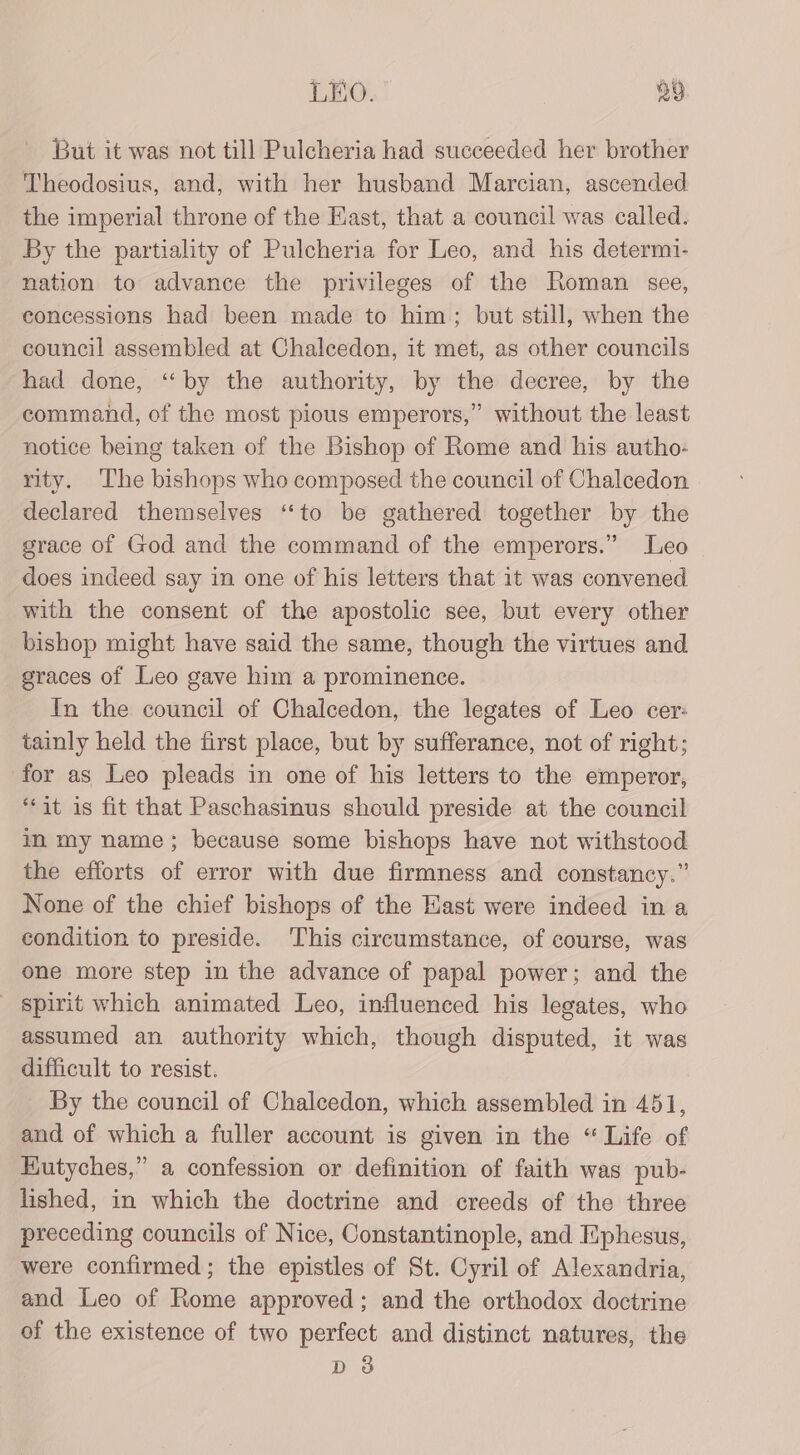 LEO. 29

But it was not till Pulcheria had succeeded her brother Theodosius, and, with her husband Marcian, ascended the imperial throne of the East, that a council was called. By the partiality of Pulcheria for Leo, and his determination to advance the privileges of the Roman see, concessions had been made to him; but still, when the council assembled at Chalcedon, it met, as other councils had done, "by the authority, by the decree, by the command, of the most pious emperors," without the least notice being taken of the Bishop of Rome and his authority. The bishops who composed the council of Chalcedon declared themselves "to be gathered together by the grace of God and the command of the emperors." Leo does indeed say in one of his letters that it was convened with the consent of the apostolic see, but every other bishop might have said the same, though the virtues and graces of Leo gave him a prominence.

In the council of Chalcedon, the legates of Leo certainly held the first place, but by sufferance, not of right; for as Leo pleads in one of his letters to the emperor, "it is fit that Paschasinus should preside at the council in my name; because some bishops have not withstood the efforts of error with due firmness and constancy." None of the chief bishops of the East were indeed in a condition to preside. This circumstance, of course, was one more step in the advance of papal power; and the spirit which animated Leo, influenced his legates, who assumed an authority which, though disputed, it was difficult to resist.

By the council of Chalcedon, which assembled in 451, and of which a fuller account is given in the "Life of Eutyches," a confession or definition of faith was published, in which the doctrine and creeds of the three preceding councils of Nice, Constantinople, and Ephesus, were confirmed; the epistles of St. Cyril of Alexandria, and Leo of Rome approved; and the orthodox doctrine of the existence of two perfect and distinct natures, the

D 3